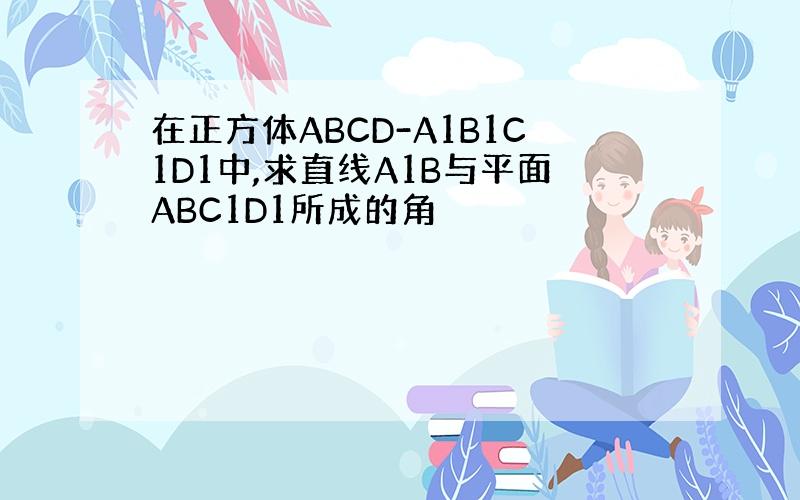 在正方体ABCD-A1B1C1D1中,求直线A1B与平面ABC1D1所成的角